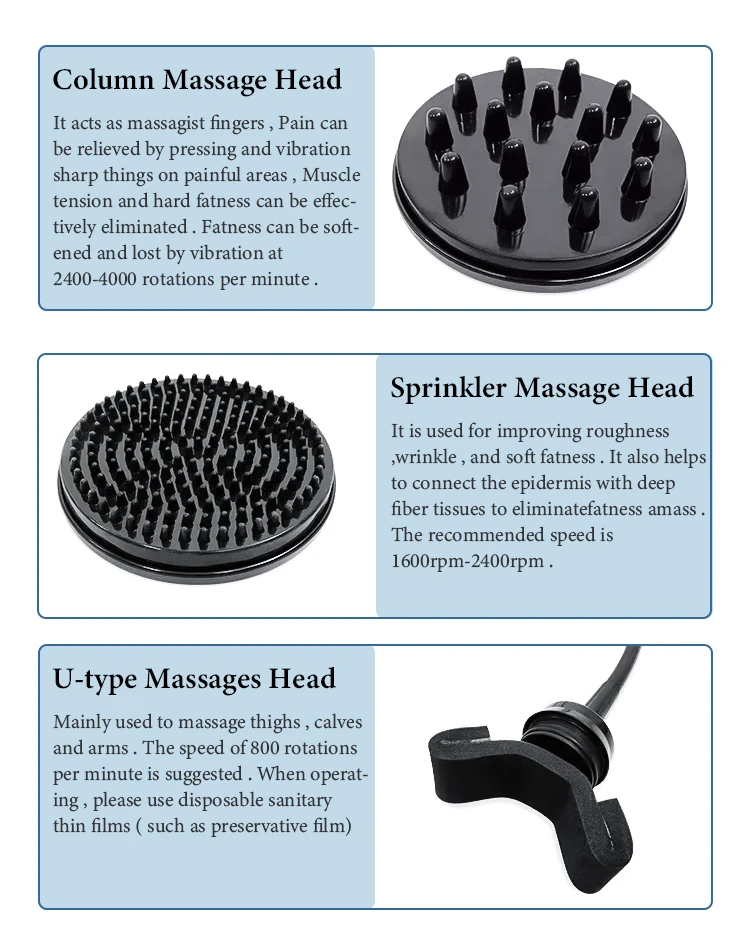 Column Massage Head

It acts as massagist fingers , Pain can be relieved by pressing and vibration sharp things on painful areas , Muscle tension and hard fatness can be effectively eliminated . Fatness can be softened and lost by vibration at 2400-4000 rotations per minute .

Sprinkler Massage Head

It is used for improving roughness ,wrinkle , and soft fatness . It also helps to connect the epidermis with deep fiber tissues to eliminatefatness amass . The recommended speed is 1600rpm-2400rpm .

U-type Massages Head

Mainly used to massage thighs , calves and arms . The speed of 800 rotations per minute is suggested . When operating , please use disposable sanitary thin films ( such as preservative film)